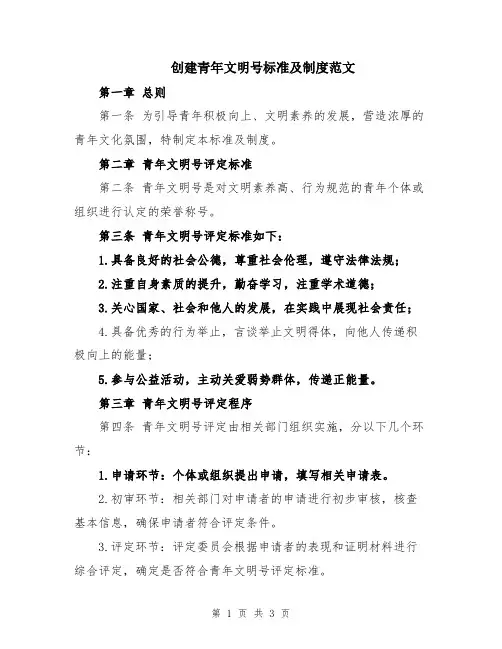 创建青年文明号标准及制度范文

第一章 总则

第一条 为引导青年积极向上、文明素养的发展，营造浓厚的青年文化氛围，特制定本标准及制度。

第二章 青年文明号评定标准

第二条 青年文明号是对文明素养高、行为规范的青年个体或组织进行认定的荣誉称号。

第三条 青年文明号评定标准如下：

1.具备良好的社会公德，尊重社会伦理，遵守法律法规；

2.注重自身素质的提升，勤奋学习，注重学术道德；

3.关心国家、社会和他人的发展，在实践中展现社会责任；

4.具备优秀的行为举止，言谈举止文明得体，向他人传递积极向上的能量；

5.参与公益活动，主动关爱弱势群体，传递正能量。

第三章 青年文明号评定程序

第四条 青年文明号评定由相关部门组织实施，分以下几个环节：

1.申请环节：个体或组织提出申请，填写相关申请表。

2.初审环节：相关部门对申请者的申请进行初步审核，核查基本信息，确保申请者符合评定条件。

3.评定环节：评定委员会根据申请者的表现和证明材料进行综合评定，确定是否符合青年文明号评定标准。

第 1 页 共 3 页